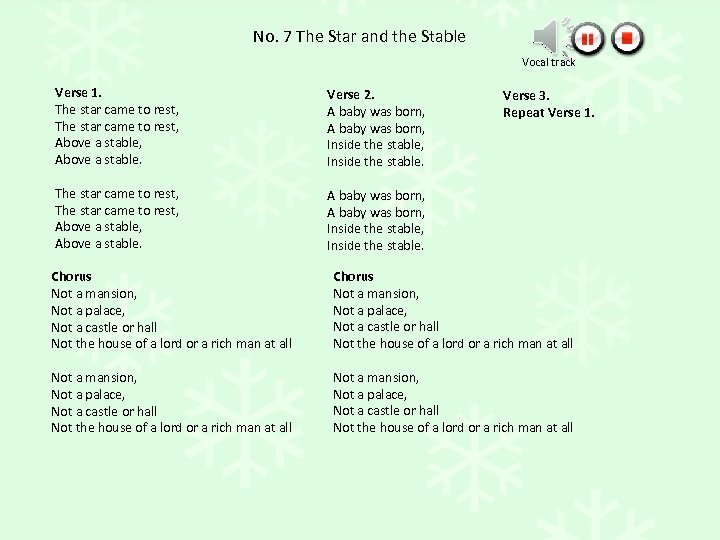 No. 7 The Star and the Stable

Vocal track

Verse 1.
The star came to rest,
The star came to rest,
Above a stable,
Above a stable.

The star came to rest,
The star came to rest,
Above a stable,
Above a stable.

Chorus
Not a mansion,
Not a palace,
Not a castle or hall
Not the house of a lord or a rich man at all

Not a mansion,
Not a palace,
Not a castle or hall
Not the house of a lord or a rich man at all

Verse 2.
A baby was born,
A baby was born,
Inside the stable,
Inside the stable.

A baby was born,
A baby was born,
Inside the stable,
Inside the stable.

Chorus
Not a mansion,
Not a palace,
Not a castle or hall
Not the house of a lord or a rich man at all

Not a mansion,
Not a palace,
Not a castle or hall
Not the house of a lord or a rich man at all

Verse 3.
Repeat Verse 1.